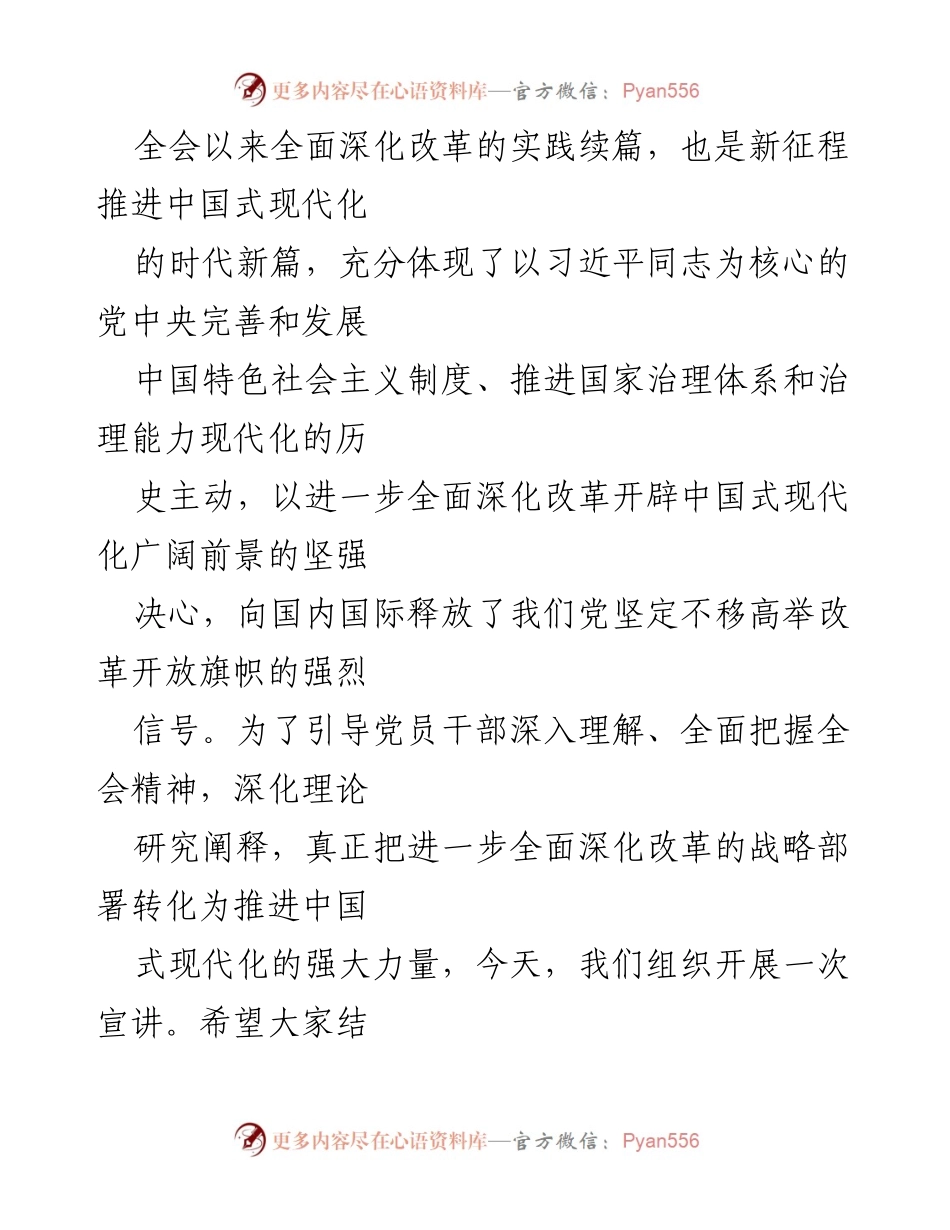 更多内容尽在心语资料库—官方微信：Pyan556

全会以来全面深化改革的实践续篇，也是新征程推进中国式现代化

的时代新篇，充分体现了以习近平同志为核心的党中央完善和发展

中国特色社会主义制度、推进国家治理体系和治理能力现代化的历

史主动，以进一步全面深化改革开辟中国式现代化广阔前景的坚强

决心，向国内国际释放了我们党坚定不移高举改革开放旗帜的强烈

信号。为了引导党员干部深入理解、全面把握全会精神，深化理论

研究阐释，真正把进一步全面深化改革的战略部署转化为推进中国

式现代化的强大力量，今天，我们组织开展一次宣讲。希望大家结

更多内容尽在心语资料库—官方微信：Pyan556